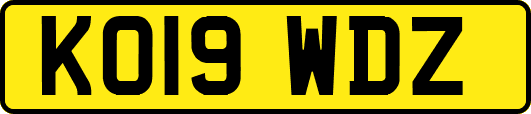 KO19 WDZ